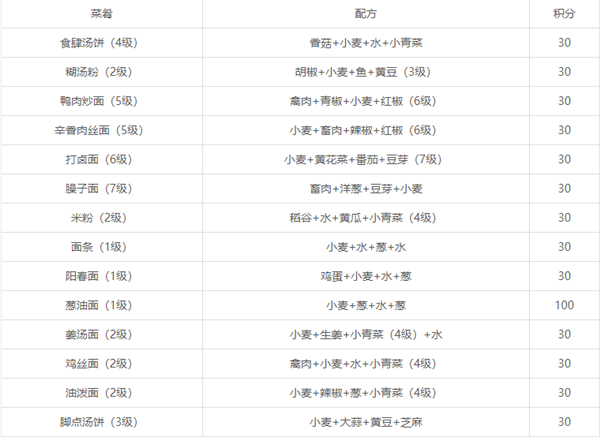 | 菜肴 | 配方 | 积分 |
|---|---|---|
| 食肆汤饼（4级） | 香菇+小麦+水+小青菜 | 30 |
| 糊汤粉（2级） | 胡椒+小麦+鱼+黄豆（3级） | 30 |
| 鸭肉炒面（5级） | 禽肉+青椒+小麦+红椒（6级） | 30 |
| 辛香肉丝面（5级） | 小麦+畜肉+辣椒+红椒（6级） | 30 |
| 打卤面（6级） | 小麦+黄花菜+番茄+豆芽（7级） | 30 |
| 臊子面（7级） | 畜肉+洋葱+豆芽+小麦 | 30 |
| 米粉（2级） | 稻谷+水+黄瓜+小青菜（4级） | 30 |
| 面条（1级） | 小麦+水+葱+水 | 30 |
| 阳春面（1级） | 鸡蛋+小麦+水+葱 | 30 |
| 葱油面（1级） | 小麦+葱+水+葱 | 100 |
| 姜汤面（2级） | 小麦+生姜+小青菜（4级）+水 | 30 |
| 鸡丝面（2级） | 禽肉+小麦+水+小青菜（4级） | 30 |
| 油泼面（2级） | 小麦+辣椒+葱+小青菜（4级） | 30 |
| 脚点汤饼（3级） | 小麦+大蒜+黄豆+芝麻 | 30 |